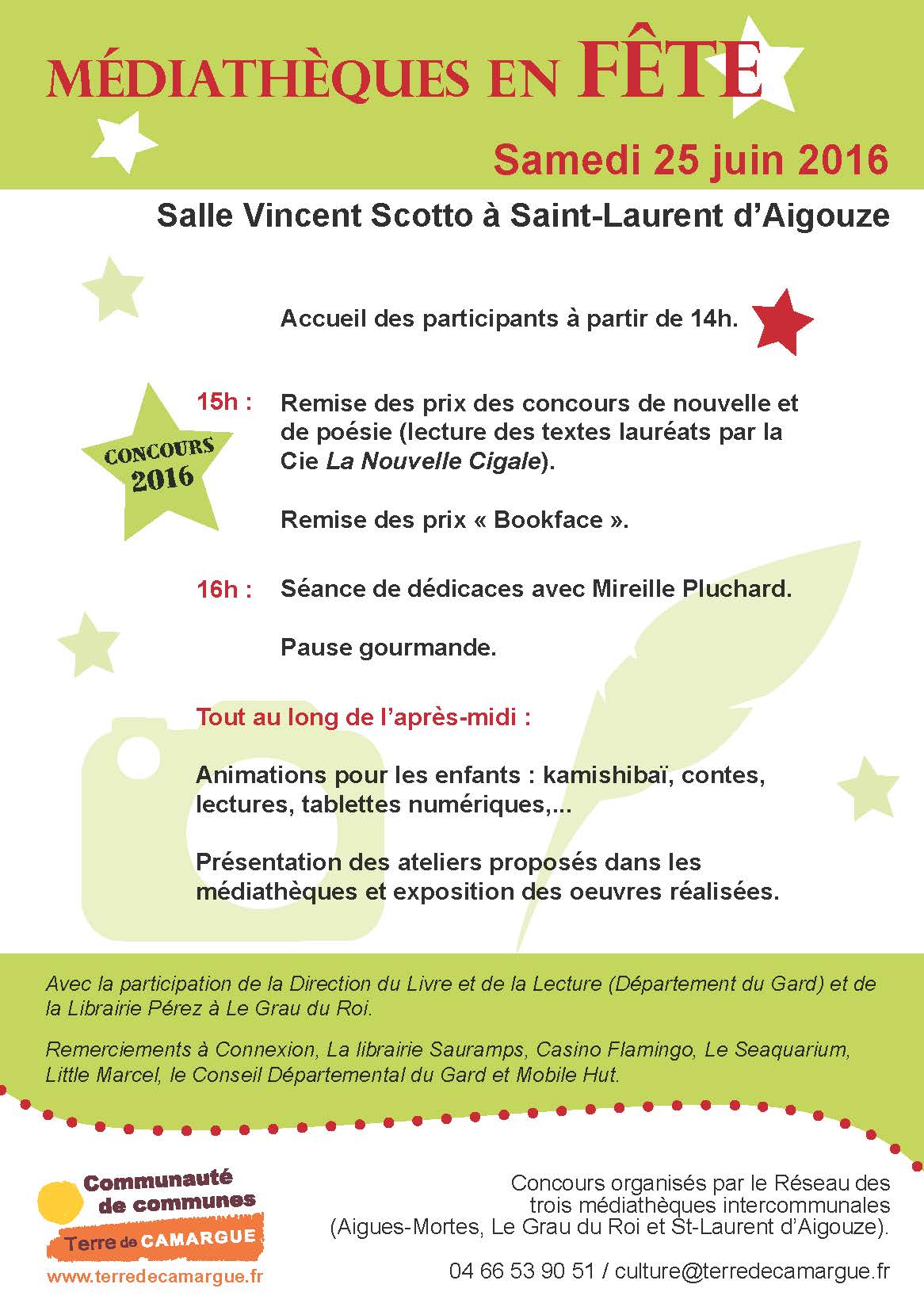 MÉDIATHÈQUES EN FÊTE

Samedi 25 juin 2016

Salle Vincent Scotto à Saint-Laurent d'Aigouze

Accueil des participants à partir de 14h.

CONCOURS 2016

15h : Remise des prix des concours de nouvelle et de poésie (lecture des textes lauréats par la Cie La Nouvelle Cigale).

Remise des prix « Bookface ».

16h : Séance de dédicaces avec Mireille Pluchard.

Pause gourmande.

Tout au long de l'après-midi :

Animations pour les enfants : kamishibaï, contes, lectures, tablettes numériques,...

Présentation des ateliers proposés dans les médiathèques et exposition des oeuvres réalisées.

Avec la participation de la Direction du Livre et de la Lecture (Département du Gard) et de la Librairie Pérez à Le Grau du Roi.

Remerciements à Connexion, La librairie Sauramps, Casino Flamingo, Le Seaquarium, Little Marcel, le Conseil Départemental du Gard et Mobile Hut.

Communauté de communes Terre de CAMARGUE

www.terredecamargue.fr

Concours organisés par le Réseau des trois médiathèques intercommunales (Aigues-Mortes, Le Grau du Roi et St-Laurent d'Aigouze).

04 66 53 90 51 / culture@terredecamargue.fr